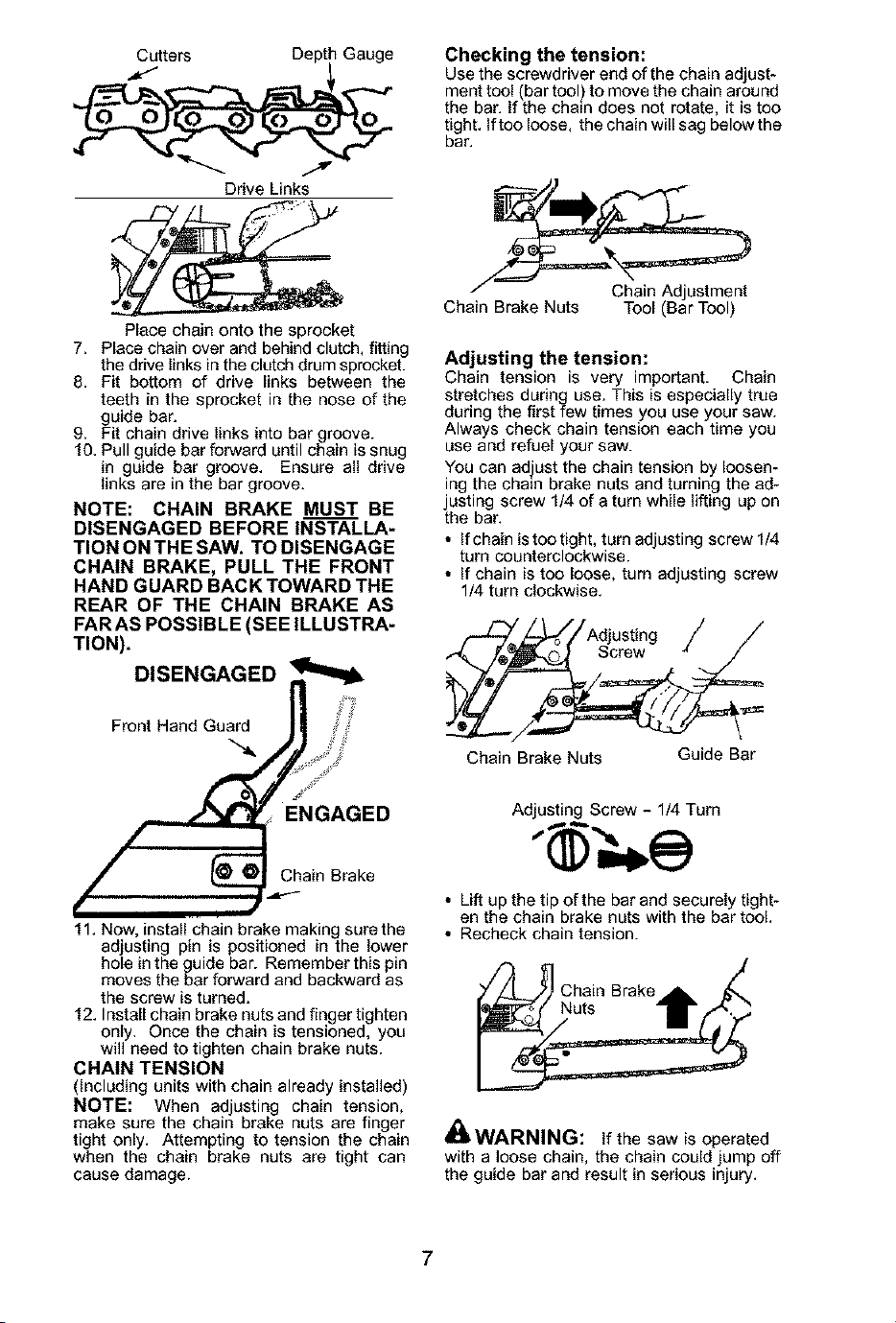 Cutters

Depth Gauge

Drive Links

Place chain onto the sprocket

7. Place chain over and behind clutch, fitting the drive links in the clutch drum sprocket.

8. Fit bottom of drive links between the teeth in the sprocket in the nose of the guide bar.

9. Fit chain drive links into bar groove.

10. Pull guide bar forward until chain is snug in guide bar groove. Ensure all drive links are in the bar groove.

NOTE: CHAIN BRAKE MUST BE DISENGAGED BEFORE INSTALLATION ON THE SAW. TO DISENGAGE CHAIN BRAKE, PULL THE FRONT HAND GUARD BACK TOWARD THE REAR OF THE CHAIN BRAKE AS FAR AS POSSIBLE (SEE ILLUSTRATION).

DISENGAGED

Front Hand Guard

ENGAGED

Chain Brake

11. Now, install chain brake making sure the adjusting pin is positioned in the lower hole in the guide bar. Remember this pin moves the bar forward and backward as the screw is turned.

12. Install chain brake nuts and finger tighten only. Once the chain is tensioned, you will need to tighten chain brake nuts.

CHAIN TENSION

(Including units with chain already installed)

NOTE: When adjusting chain tension, make sure the chain brake nuts are finger tight only. Attempting to tension the chain when the chain brake nuts are tight can cause damage.

Checking the tension:

Use the screwdriver end of the chain adjustment tool (bar tool) to move the chain around the bar. If the chain does not rotate, it is too tight. If too loose, the chain will sag below the bar.

Chain Brake Nuts

Chain Adjustment Tool (Bar Tool)

Adjusting the tension:

Chain tension is very important. Chain stretches during use. This is especially true during the first few times you use your saw. Always check chain tension each time you use and refuel your saw.

You can adjust the chain tension by loosening the chain brake nuts and turning the adjusting screw 1/4 of a turn while lifting up on the bar.

• If chain is too tight, turn adjusting screw 1/4 turn counterclockwise.

• If chain is too loose, turn adjusting screw 1/4 turn clockwise.

Adjusting Screw

Chain Brake Nuts

Guide Bar

Adjusting Screw - 1/4 Turn

• Lift up the tip of the bar and securely tighten the chain brake nuts with the bar tool.

• Recheck chain tension.

Chain Brake Nuts

WARNING: If the saw is operated with a loose chain, the chain could jump off the guide bar and result in serious injury.

7